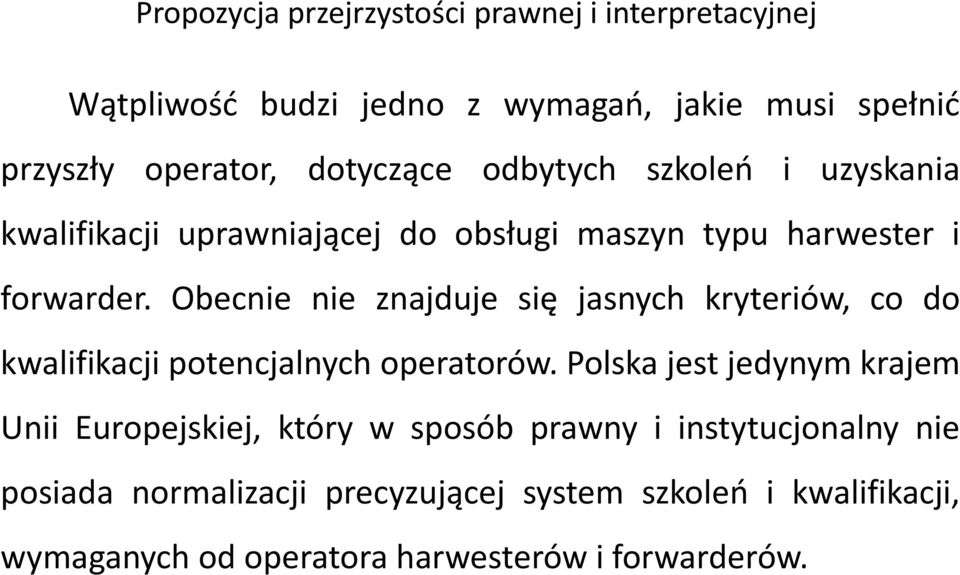 Propozycja przejrzystości prawnej i interpretacyjnej

Wątpliwość budzi jedno z wymagań, jakie musi spełnić przyszły operator, dotyczące odbytych szkoleń i uzyskania kwalifikacji uprawniającej do obsługi maszyn typu harwester i forwarder. Obecnie nie znajduje się jasnych kryteriów, co do kwalifikacji potencjalnych operatorów. Polska jest jedynym krajem Unii Europejskiej, który w sposób prawny i instytucjonalny nie posiada normalizacji precyzującej system szkoleń i kwalifikacji, wymaganych od operatora harwesterów i forwarderów.